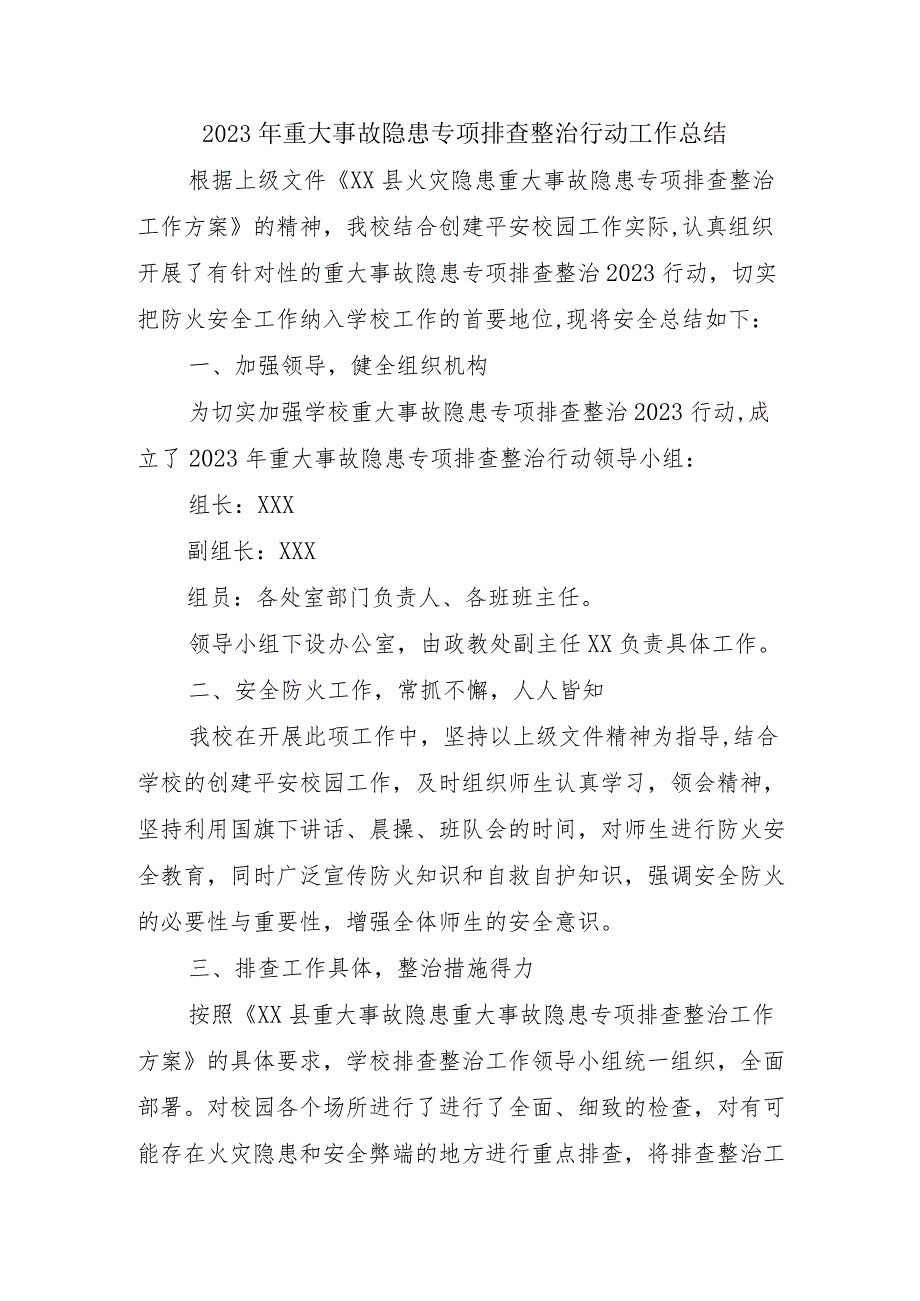 2023年重大事故隐患专项排查整治行动工作总结

根据上级文件《XX县火灾隐患重大事故隐患专项排查整治工作方案》的精神，我校结合创建平安校园工作实际,认真组织开展了有针对性的重大事故隐患专项排查整治2023行动，切实把防火安全工作纳入学校工作的首要地位,现将安全总结如下：

一、加强领导，健全组织机构

为切实加强学校重大事故隐患专项排查整治2023行动,成立了2023年重大事故隐患专项排查整治行动领导小组：

组长：XXX

副组长：XXX

组员：各处室部门负责人、各班班主任。

领导小组下设办公室，由政教处副主任XX负责具体工作。

二、安全防火工作，常抓不懈，人人皆知

我校在开展此项工作中，坚持以上级文件精神为指导,结合学校的创建平安校园工作，及时组织师生认真学习，领会精神，坚持利用国旗下讲话、晨操、班队会的时间，对师生进行防火安全教育，同时广泛宣传防火知识和自救自护知识，强调安全防火的必要性与重要性，增强全体师生的安全意识。

三、排查工作具体，整治措施得力

按照《XX县重大事故隐患重大事故隐患专项排查整治工作方案》的具体要求，学校排查整治工作领导小组统一组织，全面部署。对校园各个场所进行了进行了全面、细致的检查，对有可能存在火灾隐患和安全弊端的地方进行重点排查，将排查整治工